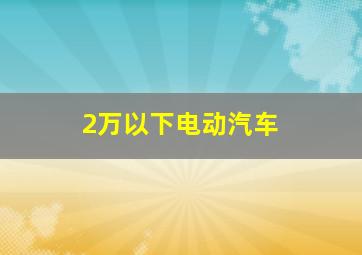 2万以下电动汽车